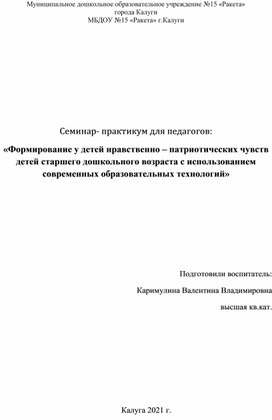 Муниципальное дошкольное образовательное учреждение №15 «Ракета» города Калуги
МБДОУ №15 «Ракета» г.Калуги

Семинар- практикум для педагогов:

«Формирование у детей нравственно – патриотических чувств детей старшего дошкольного возраста с использованием современных образовательных технологий»

Подготовили воспитатель:

Каримулина Валентина Владимировна

высшая кв.кат.

Калуга 2021 г.